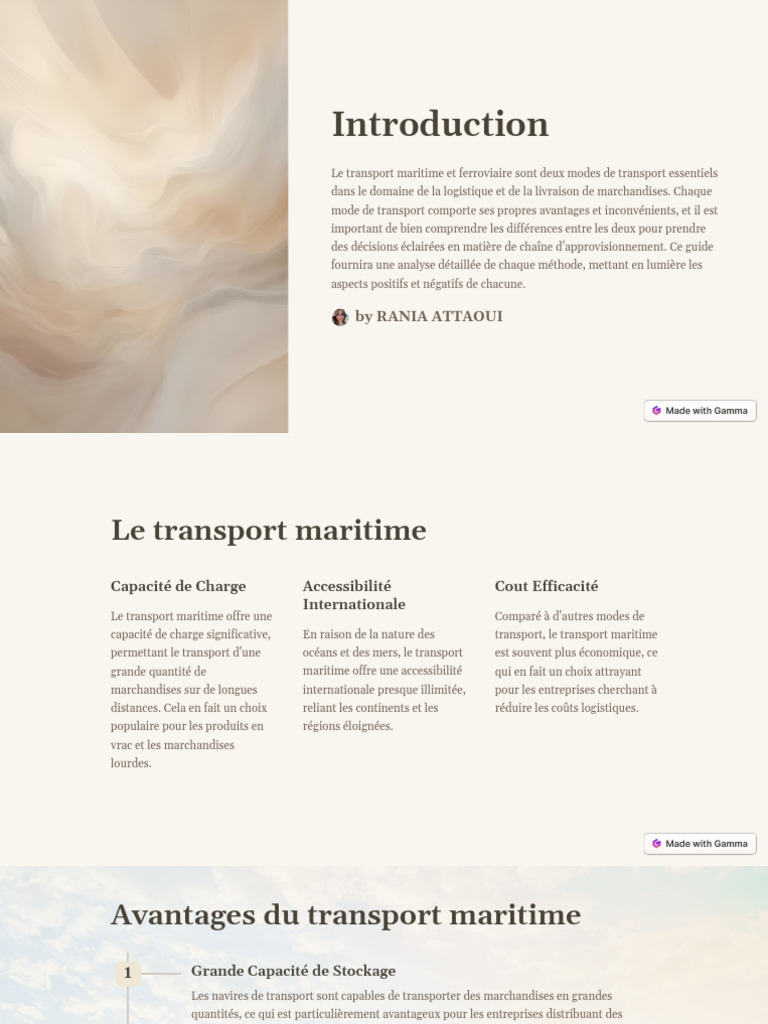 Introduction

Le transport maritime et ferroviaire sont deux modes de transport essentiels dans le domaine de la logistique et de la livraison de marchandises. Chaque mode de transport comporte ses propres avantages et inconvénients, et il est important de bien comprendre les différences entre les deux pour prendre des décisions éclairées en matière de chaîne d'approvisionnement. Ce guide fournira une analyse détaillée de chaque méthode, mettant en lumière les aspects positifs et négatifs de chacune.

by RANIA ATTAOUI

Made with Gamma

Le transport maritime

Capacité de Charge

Le transport maritime offre une capacité de charge significative, permettant le transport d'une grande quantité de marchandises sur de longues distances. Cela en fait un choix populaire pour les produits en vrac et les marchandises lourdes.

Accessibilité Internationale

En raison de la nature des océans et des mers, le transport maritime offre une accessibilité internationale presque illimitée, reliant les continents et les régions éloignées.

Cout Efficacité

Comparé à d'autres modes de transport, le transport maritime est souvent plus économique, ce qui en fait un choix attrayant pour les entreprises cherchant à réduire les coûts logistiques.

Made with Gamma

Avantages du transport maritime

1 Grande Capacité de Stockage

Les navires de transport sont capables de transporter des marchandises en grandes quantités, ce qui est particulièrement avantageux pour les entreprises distribuant des